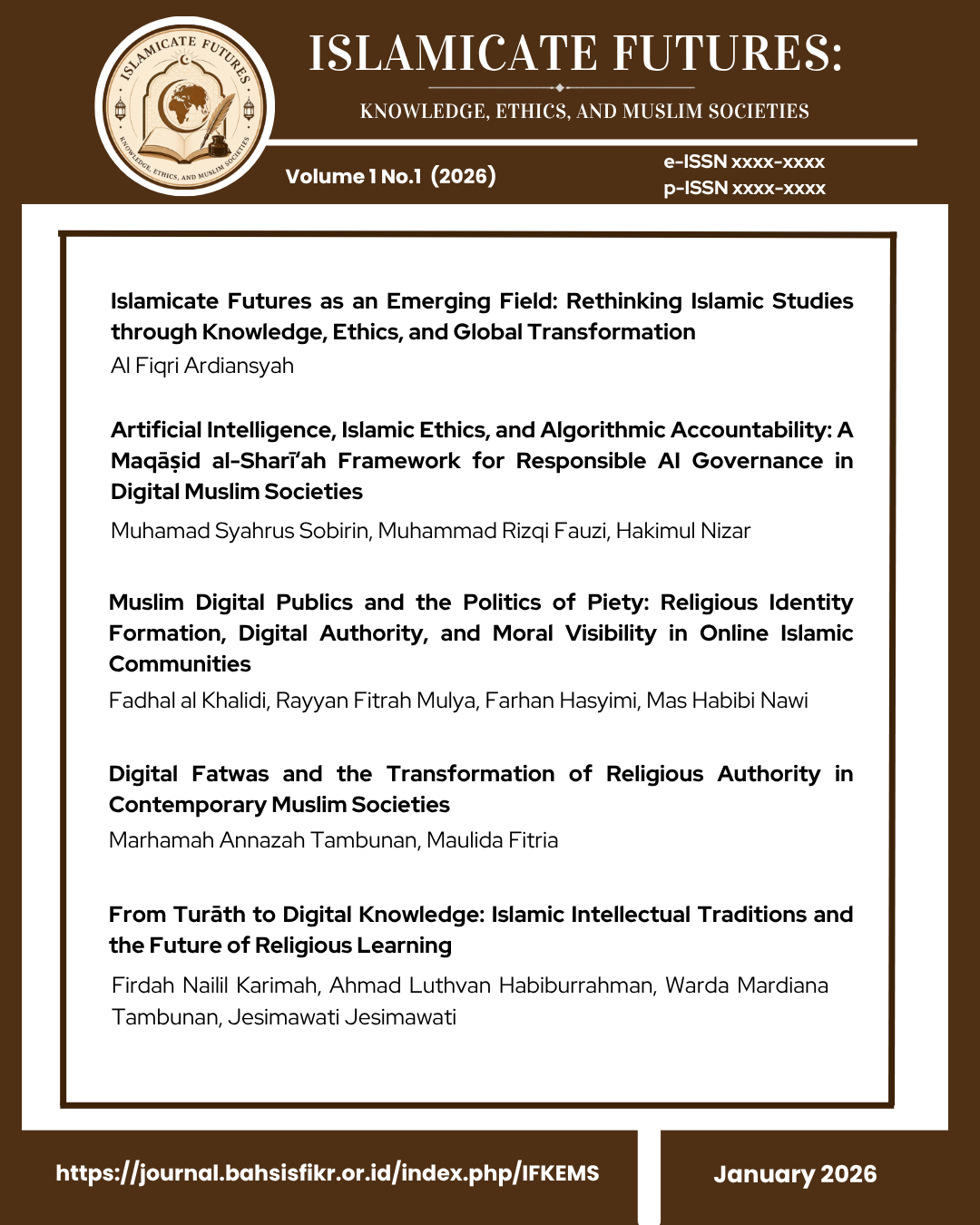 ISLAMICATE FUTURES
KNOWLEDGE, ETHICS, AND MUSLIM SOCIETIES

ISLAMICATE FUTURES:

KNOWLEDGE, ETHICS, AND MUSLIM SOCIETIES

Volume 1 No.1 (2026)

e-ISSN xxxx-xxxx
p-ISSN xxxx-xxxx

Islamicate Futures as an Emerging Field: Rethinking Islamic Studies through Knowledge, Ethics, and Global Transformation
Al Fiqri Ardiansyah

Artificial Intelligence, Islamic Ethics, and Algorithmic Accountability: A Maqāṣid al-Sharī'ah Framework for Responsible AI Governance in Digital Muslim Societies
Muhamad Syahrus Sobirin, Muhammad Rizqi Fauzi, Hakimul Nizar

Muslim Digital Publics and the Politics of Piety: Religious Identity Formation, Digital Authority, and Moral Visibility in Online Islamic Communities
Fadhal al Khalidi, Rayyan Fitrah Mulya, Farhan Hasyimi, Mas Habibi Nawi

Digital Fatwas and the Transformation of Religious Authority in Contemporary Muslim Societies
Marhamah Annazah Tambunan, Maulida Fitria

From Turāth to Digital Knowledge: Islamic Intellectual Traditions and the Future of Religious Learning
Firdah Nailil Karimah, Ahmad Luthvan Habiburrahman, Warda Mardiana Tambunan, Jesimawati Jesimawati

https://journal.bahsisfikr.or.id/index.php/IFKEMS

January 2026